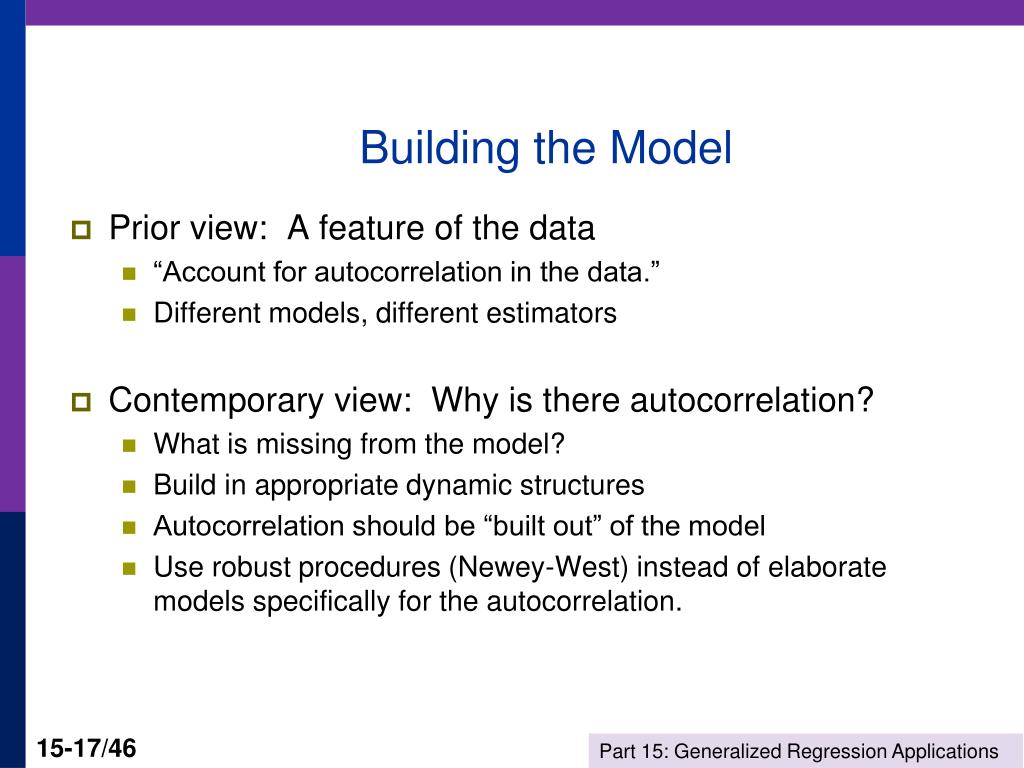 Building the Model

Prior view: A feature of the data

“Account for autocorrelation in the data.”

Different models, different estimators

Contemporary view: Why is there autocorrelation?

What is missing from the model?

Build in appropriate dynamic structures

Autocorrelation should be “built out” of the model

Use robust procedures (Newey-West) instead of elaborate models specifically for the autocorrelation.

15-17/46

Part 15: Generalized Regression Applications